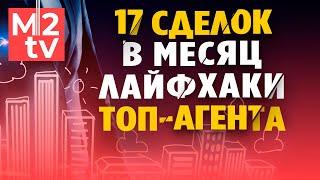 M2
tv

17 СДЕЛОК
В МЕСЯЦ
ЛАЙФХАКИ
ТОП-АГЕНТА